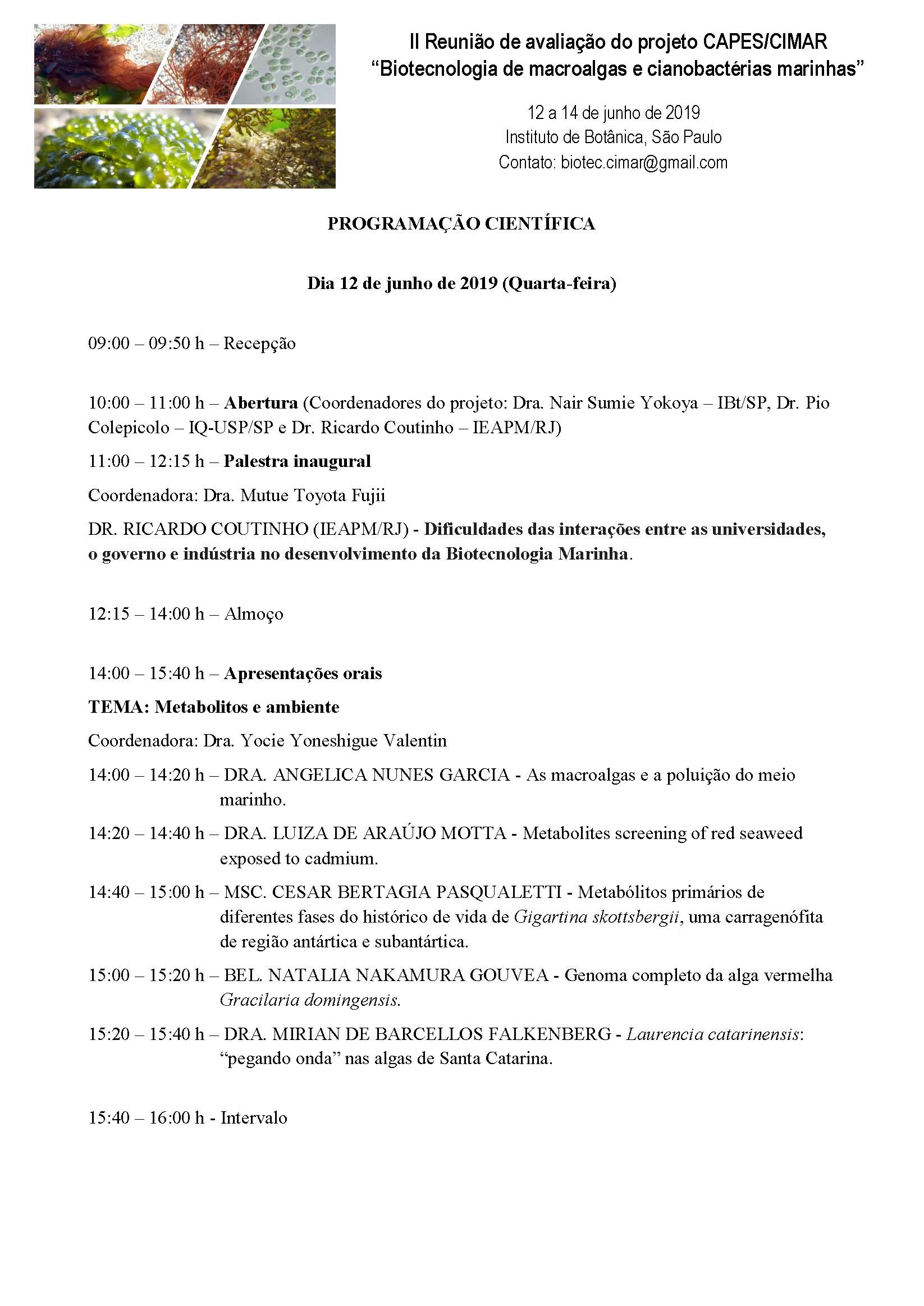 II Reunião de avaliação do projeto CAPES/CIMAR
“Biotecnologia de macroalgas e cianobactérias marinhas”

12 a 14 de junho de 2019
Instituto de Botânica, São Paulo
Contato: biotec.cimar@gmail.com

PROGRAMAÇÃO CIENTÍFICA

Dia 12 de junho de 2019 (Quarta-feira)

09:00 – 09:50 h – Recepção

10:00 – 11:00 h – Abertura (Coordenadores do projeto: Dra. Nair Sumie Yokoya – IBt/SP, Dr. Pio Colepicolo – IQ-USP/SP e Dr. Ricardo Coutinho – IEAPM/RJ)

11:00 – 12:15 h – Palestra inaugural

Coordenadora: Dra. Mutue Toyota Fujii

DR. RICARDO COUTINHO (IEAPM/RJ) - Dificuldades das interações entre as universidades, o governo e indústria no desenvolvimento da Biotecnologia Marinha.

12:15 – 14:00 h – Almoço

14:00 – 15:40 h – Apresentações orais

TEMA: Metabolitos e ambiente

Coordenadora: Dra. Yocie Yoneshigue Valentin

14:00 – 14:20 h – DRA. ANGELICA NUNES GARCIA - As macroalgas e a poluição do meio marinho.

14:20 – 14:40 h – DRA. LUIZA DE ARAÚJO MOTTA - Metabolites screening of red seaweed exposed to cadmium.

14:40 – 15:00 h – MSC. CESAR BERTAGIA PASQUALETTI - Metabólitos primários de diferentes fases do histórico de vida de Gigartina skottsbergii, uma carragenófita de região antártica e subantártica.

15:00 – 15:20 h – BEL. NATALIA NAKAMURA GOUVEA - Genoma completo da alga vermelha Gracilaria domingensis.

15:20 – 15:40 h – DRA. MIRIAN DE BARCELLOS FALKENBERG - Laurencia catarinensis: “pegando onda” nas algas de Santa Catarina.

15:40 – 16:00 h - Intervalo